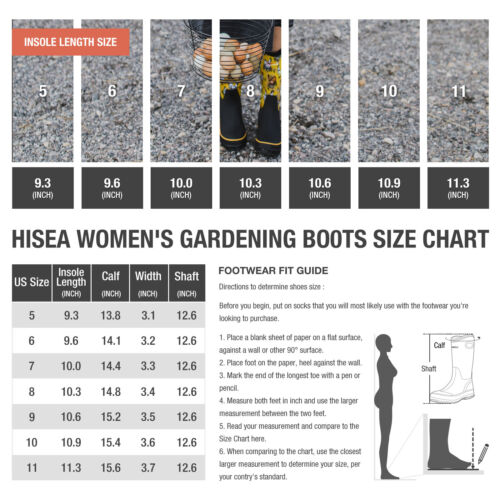 INSOLE LENGTH SIZE

5 6 7 8 9 10 11

9.3 (INCH) 9.6 (INCH) 10.0 (INCH) 10.3 (INCH) 10.6 (INCH) 10.9 (INCH) 11.3 (INCH)

HISEA WOMEN'S GARDENING BOOTS SIZE CHART

| US Size | Insole Length (INCH) | Calf (INCH) | Width (INCH) | Shaft (INCH) |
|---|---|---|---|---|
| 5 | 9.3 | 13.8 | 3.1 | 12.6 |
| 6 | 9.6 | 14.1 | 3.2 | 12.6 |
| 7 | 10.0 | 14.4 | 3.3 | 12.6 |
| 8 | 10.3 | 14.8 | 3.4 | 12.6 |
| 9 | 10.6 | 15.2 | 3.5 | 12.6 |
| 10 | 10.9 | 15.4 | 3.6 | 12.6 |
| 11 | 11.3 | 15.6 | 3.7 | 12.6 |

FOOTWEAR FIT GUIDE

Directions to determine shoes size :

Before you begin, put on socks that you will most likely use with the footwear you're looking to purchase.

1. Place a blank sheet of paper on a flat surface, against a wall or other 90° surface.
2. Place foot on the paper, heel against the wall.
3. Mark the end of the longest toe with a pen or pencil.
4. Measure both feet in inch and use the larger measurement between the two feet.
5. Read your measurement and compare to the Size Chart here.
6. When comparing to the chart, use the closest larger measurement to determine your size, per your contry's standard.

Calf
Shaft